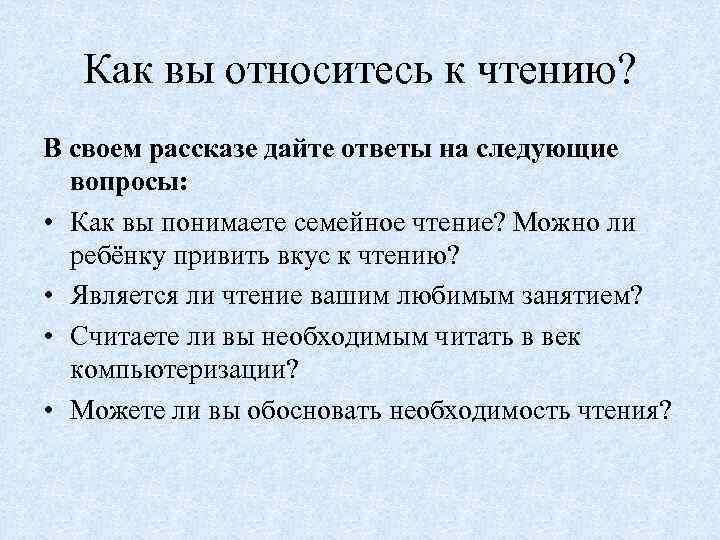 Как вы относитесь к чтению?

В своем рассказе дайте ответы на следующие вопросы:

• Как вы понимаете семейное чтение? Можно ли ребёнку привить вкус к чтению?
• Является ли чтение вашим любимым занятием?
• Считаете ли вы необходимым читать в век компьютеризации?
• Можете ли вы обосновать необходимость чтения?